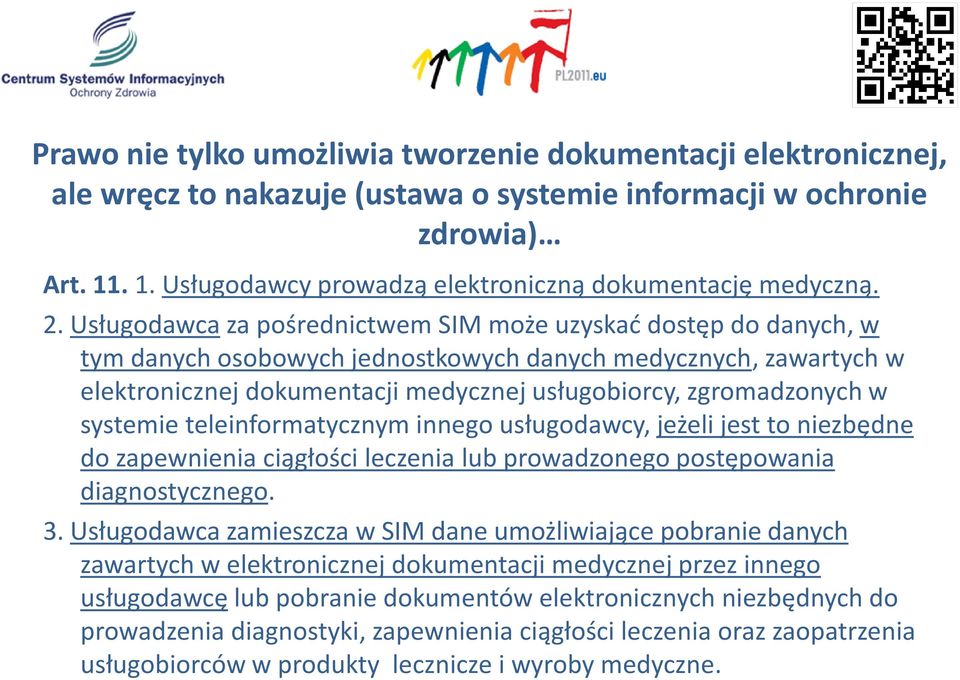 Centrum Systemów Informacyjnych
Ochrony Zdrowia

PL2011.eu

Prawo nie tylko umożliwia tworzenie dokumentacji elektronicznej, ale wręcz to nakazuje (ustawa o systemie informacji w ochronie zdrowia)…

Art. 11. 1. Usługodawcy prowadzą elektroniczną dokumentację medyczną.

2. Usługodawca za pośrednictwem SIM może uzyskać dostęp do danych, w tym danych osobowych jednostkowych danych medycznych, zawartych w elektronicznej dokumentacji medycznej usługobiorcy, zgromadzonych w systemie teleinformatycznym innego usługodawcy, jeżeli jest to niezbędne do zapewnienia ciągłości leczenia lub prowadzonego postępowania diagnostycznego.

3. Usługodawca zamieszcza w SIM dane umożliwiające pobranie danych zawartych w elektronicznej dokumentacji medycznej przez innego usługodawcę lub pobranie dokumentów elektronicznych niezbędnych do prowadzenia diagnostyki, zapewnienia ciągłości leczenia oraz zaopatrzenia usługobiorców w produkty lecznicze i wyroby medyczne.